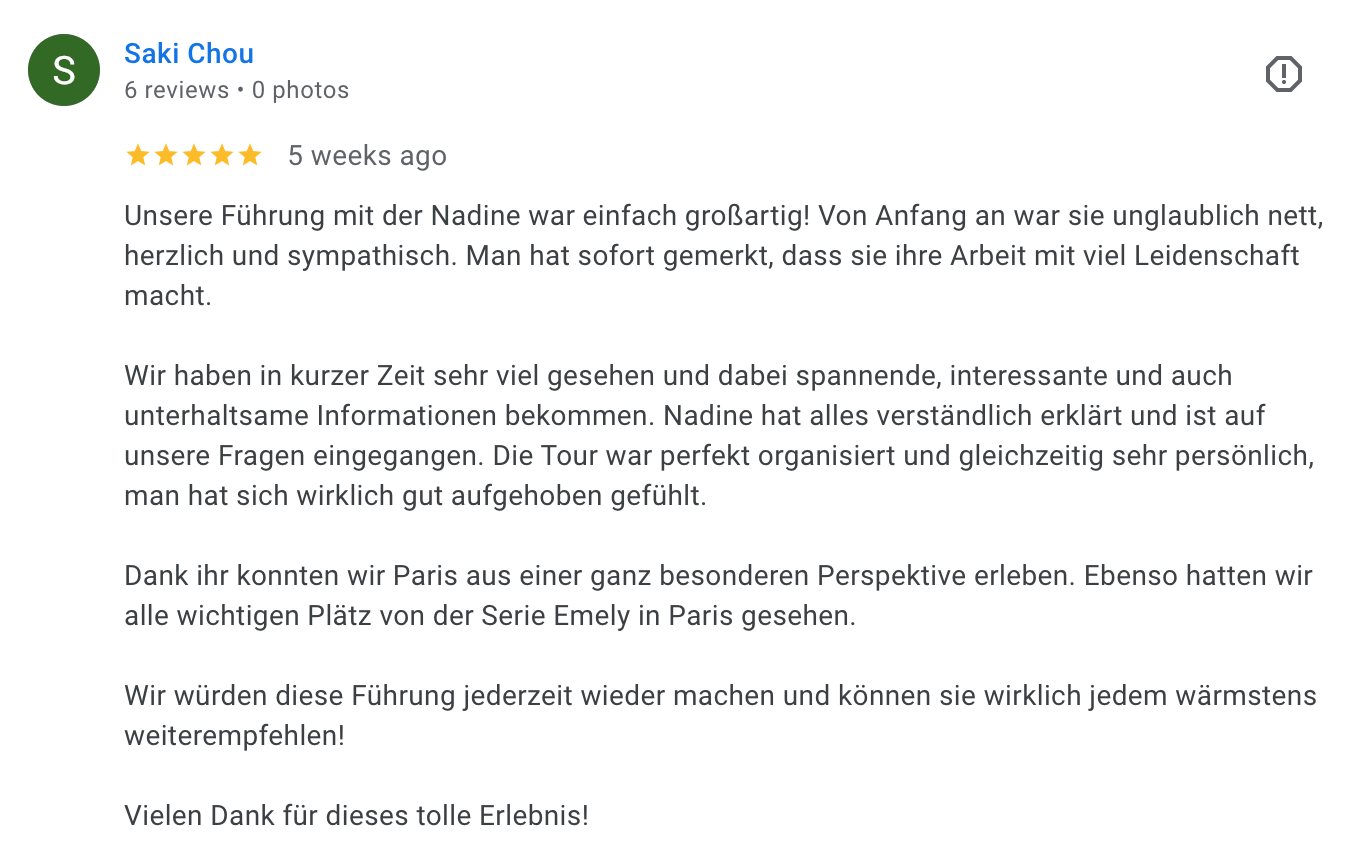 S
Saki Chou
6 reviews • 0 photos

5 weeks ago

Unsere Führung mit der Nadine war einfach großartig! Von Anfang an war sie unglaublich nett, herzlich und sympathisch. Man hat sofort gemerkt, dass sie ihre Arbeit mit viel Leidenschaft macht.

Wir haben in kurzer Zeit sehr viel gesehen und dabei spannende, interessante und auch unterhaltsame Informationen bekommen. Nadine hat alles verständlich erklärt und ist auf unsere Fragen eingegangen. Die Tour war perfekt organisiert und gleichzeitig sehr persönlich, man hat sich wirklich gut aufgehoben gefühlt.

Dank ihr konnten wir Paris aus einer ganz besonderen Perspektive erleben. Ebenso hatten wir alle wichtigen Plätz von der Serie Emely in Paris gesehen.

Wir würden diese Führung jederzeit wieder machen und können sie wirklich jedem wärmstens weiterempfehlen!

Vielen Dank für dieses tolle Erlebnis!